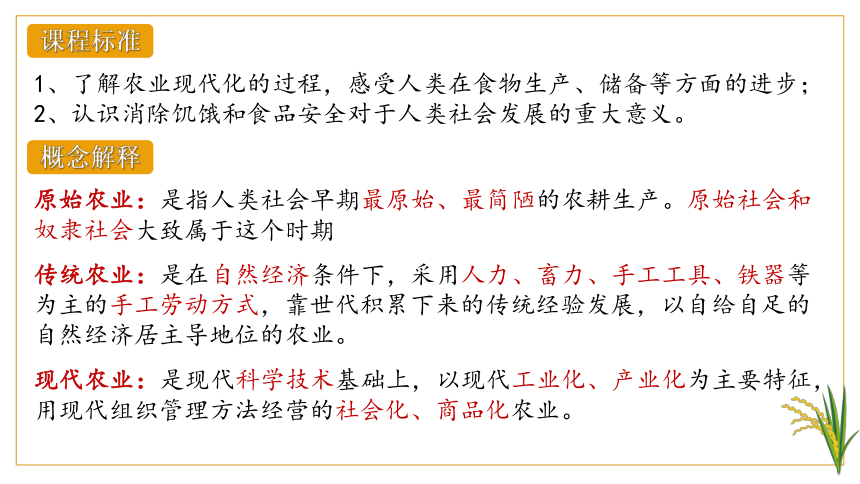 课程标准

1、了解农业现代化的过程，感受人类在食物生产、储备等方面的进步；
2、认识消除饥饿和食品安全对于人类社会发展的重大意义。

概念解释

原始农业：是指人类社会早期最原始、最简陋的农耕生产。原始社会和奴隶社会大致属于这个时期

传统农业：是在自然经济条件下，采用人力、畜力、手工工具、铁器等为主的手工劳动方式，靠世代积累下来的传统经验发展，以自给自足的自然经济居主导地位的农业。

现代农业：是现代科学技术基础上，以现代工业化、产业化为主要特征，用现代组织管理方法经营的社会化、商品化农业。